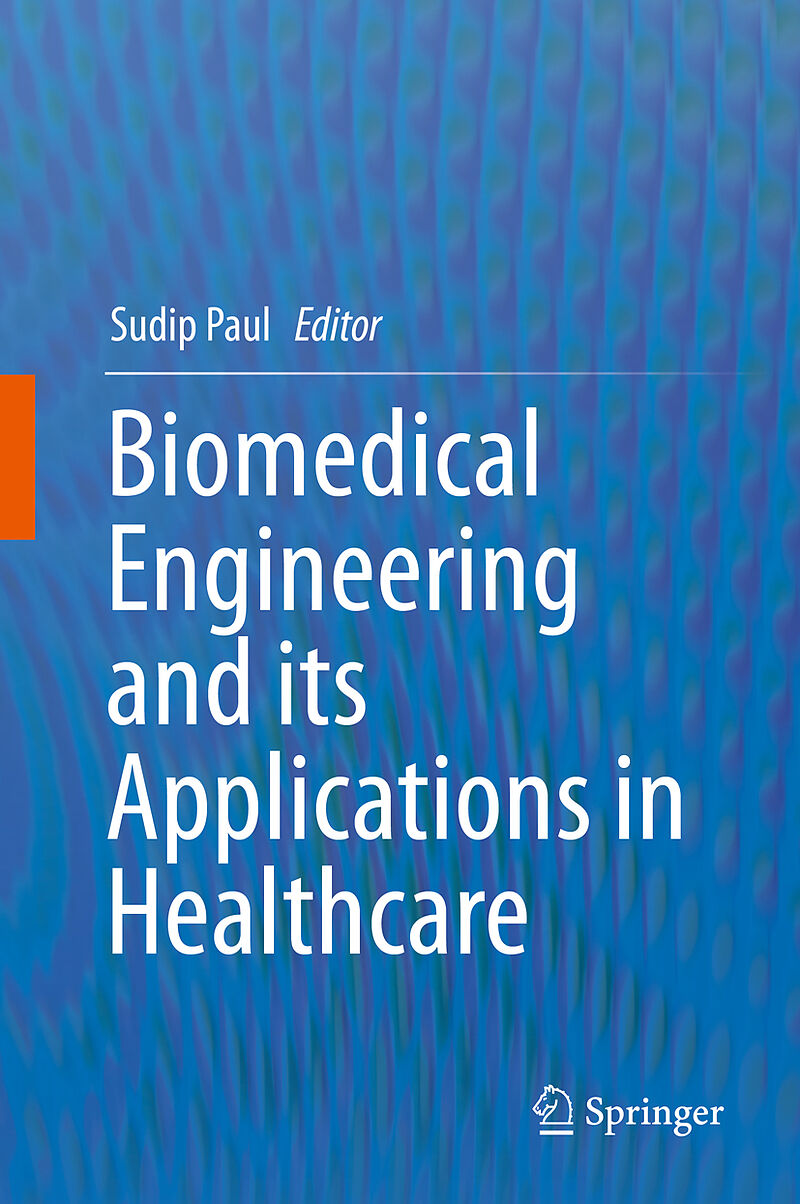 Sudip Paul Editor

Biomedical Engineering and its Applications in Healthcare

Springer